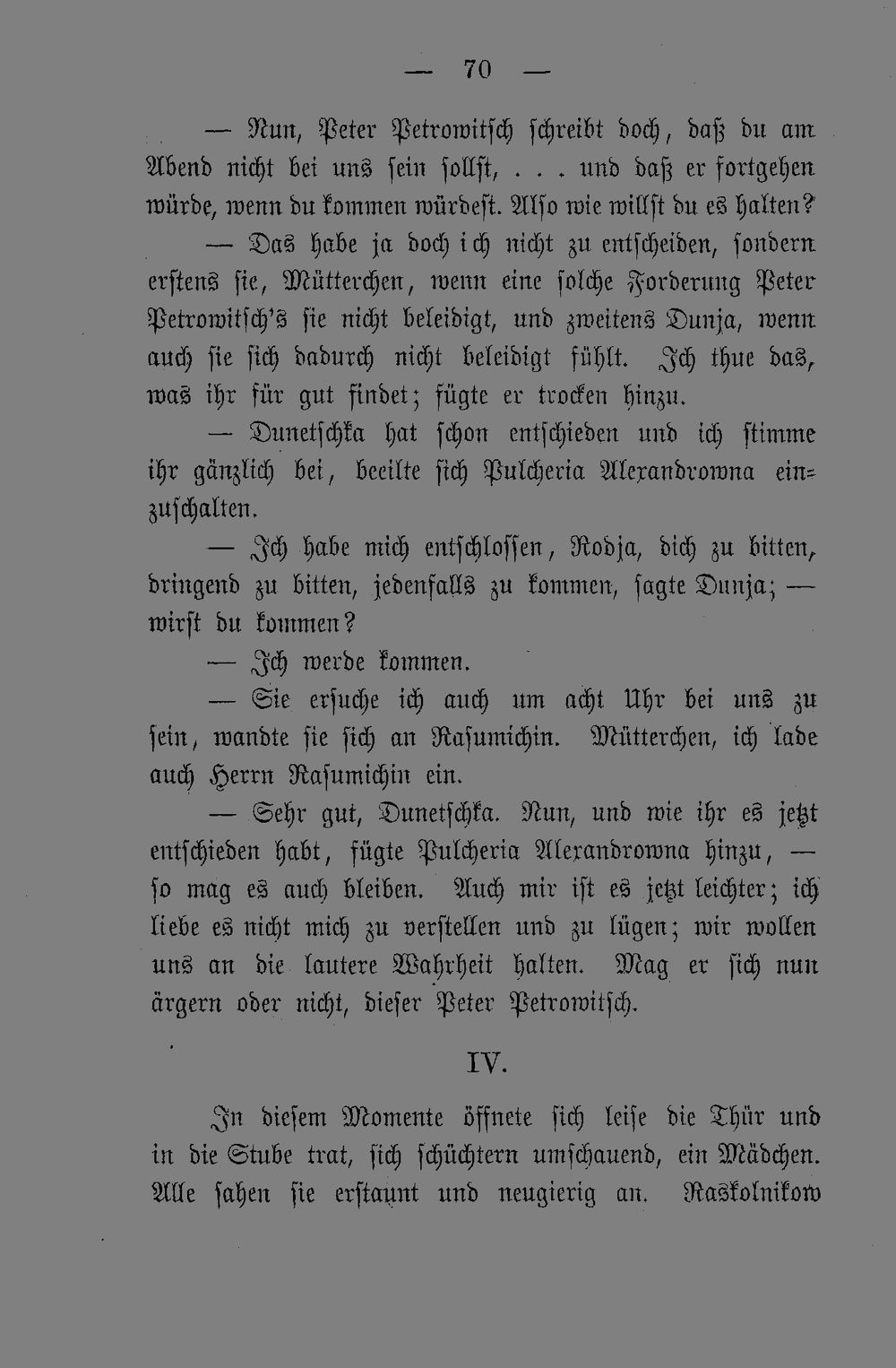 — 70 —

— Nun, Peter Petrowitsch schreibt doch, daß du am Abend nicht bei uns sein sollst, . . . und daß er fortgehen würde, wenn du kommen würdest. Also wie willst du es halten?

— Das habe ja doch ich nicht zu entscheiden, sondern erstens sie, Mütterchen, wenn eine solche Forderung Peter Petrowitsch's sie nicht beleidigt, und zweitens Dunja, wenn auch sie sich dadurch nicht beleidigt fühlt. Ich thue das, was ihr für gut findet; fügte er trocken hinzu.

— Dunetschka hat schon entschieden und ich stimme ihr gänzlich bei, beeilte sich Pulcheria Alexandrowna einzuschalten.

— Ich habe mich entschlossen, Rodja, dich zu bitten, dringend zu bitten, jedenfalls zu kommen, sagte Dunja; — wirst du kommen?

— Ich werde kommen.

— Sie ersuche ich auch um acht Uhr bei uns zu sein, wandte sie sich an Rasumichin. Mütterchen, ich lade auch Herrn Rasumichin ein.

— Sehr gut, Dunetschka. Nun, und wie ihr es jetzt entschieden habt, fügte Pulcheria Alexandrowna hinzu, — so mag es auch bleiben. Auch mir ist es jetzt leichter; ich liebe es nicht mich zu verstellen und zu lügen; wir wollen uns an die lautere Wahrheit halten. Mag er sich nun ärgern oder nicht, dieser Peter Petrowitsch.

IV.

In diesem Momente öffnete sich leise die Thür und in die Stube trat, sich schüchtern umschauend, ein Mädchen. Alle sahen sie erstaunt und neugierig an. Raskolnikow